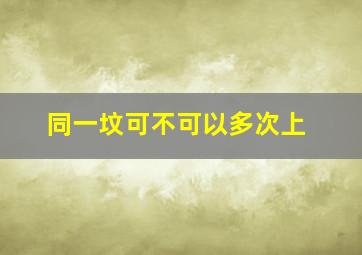 同一坟可不可以多次上